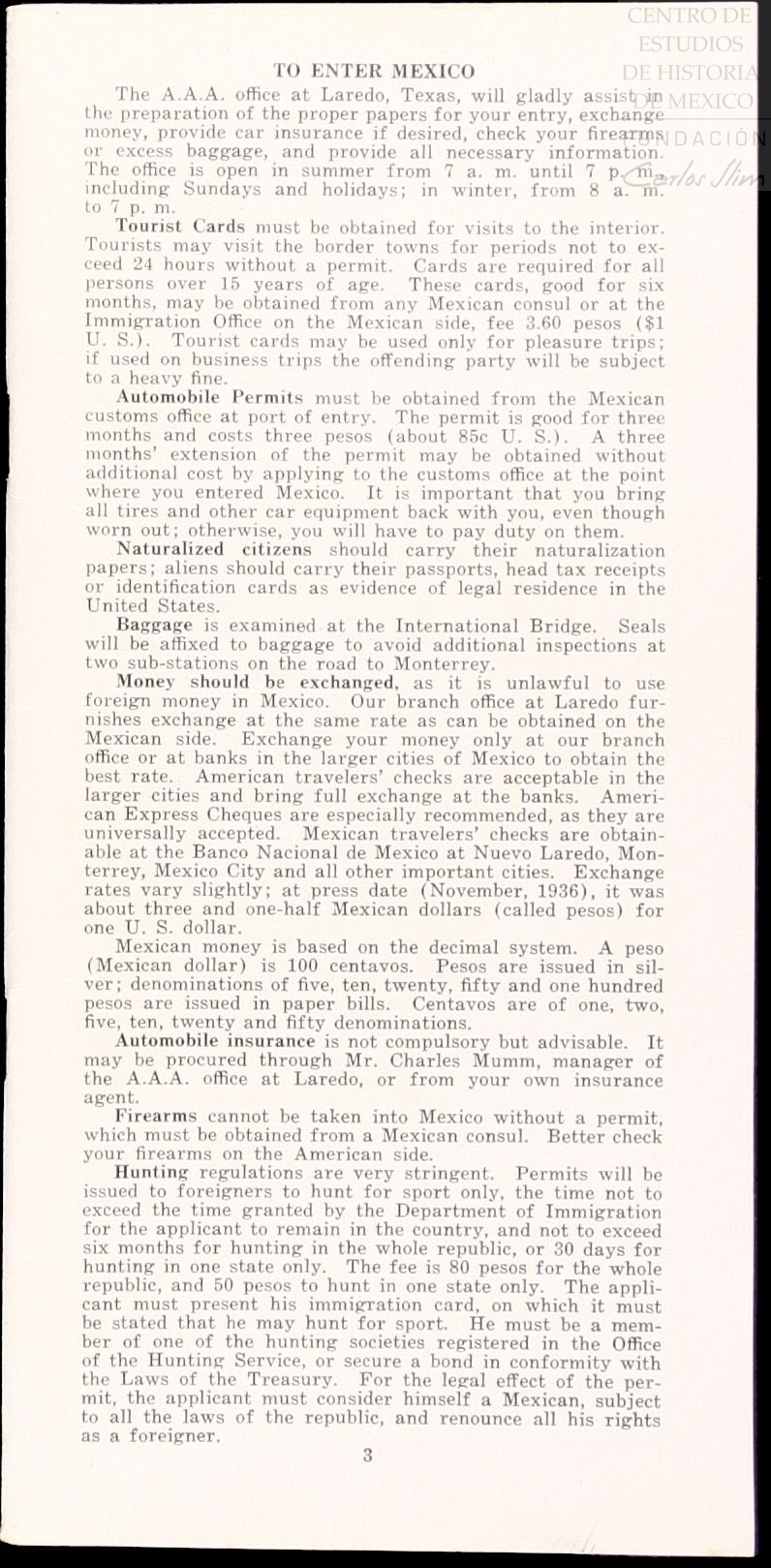 CENTRO DE ESTUDIOS DE HISTORIA DE MEXICO
FUNDACIÓN Carlos Slim

TO ENTER MEXICO

The A.A.A. office at Laredo, Texas, will gladly assist in the preparation of the proper papers for your entry, exchange money, provide car insurance if desired, check your firearms or excess baggage, and provide all necessary information. The office is open in summer from 7 a. m. until 7 p. m., including Sundays and holidays; in winter, from 8 a. m. to 7 p. m.

Tourist Cards must be obtained for visits to the interior. Tourists may visit the border towns for periods not to exceed 24 hours without a permit. Cards are required for all persons over 15 years of age. These cards, good for six months, may be obtained from any Mexican consul or at the Immigration Office on the Mexican side, fee 3.60 pesos ($1 U. S.). Tourist cards may be used only for pleasure trips; if used on business trips the offending party will be subject to a heavy fine.

Automobile Permits must be obtained from the Mexican customs office at port of entry. The permit is good for three months and costs three pesos (about 85c U. S.). A three months' extension of the permit may be obtained without additional cost by applying to the customs office at the point where you entered Mexico. It is important that you bring all tires and other car equipment back with you, even though worn out; otherwise, you will have to pay duty on them.

Naturalized citizens should carry their naturalization papers; aliens should carry their passports, head tax receipts or identification cards as evidence of legal residence in the United States.

Baggage is examined at the International Bridge. Seals will be affixed to baggage to avoid additional inspections at two sub-stations on the road to Monterrey.

Money should be exchanged, as it is unlawful to use foreign money in Mexico. Our branch office at Laredo furnishes exchange at the same rate as can be obtained on the Mexican side. Exchange your money only at our branch office or at banks in the larger cities of Mexico to obtain the best rate. American travelers' checks are acceptable in the larger cities and bring full exchange at the banks. American Express Cheques are especially recommended, as they are universally accepted. Mexican travelers' checks are obtainable at the Banco Nacional de Mexico at Nuevo Laredo, Monterrey, Mexico City and all other important cities. Exchange rates vary slightly; at press date (November, 1936), it was about three and one-half Mexican dollars (called pesos) for one U. S. dollar.

Mexican money is based on the decimal system. A peso (Mexican dollar) is 100 centavos. Pesos are issued in silver; denominations of five, ten, twenty, fifty and one hundred pesos are issued in paper bills. Centavos are of one, two, five, ten, twenty and fifty denominations.

Automobile insurance is not compulsory but advisable. It may be procured through Mr. Charles Mumm, manager of the A.A.A. office at Laredo, or from your own insurance agent.

Firearms cannot be taken into Mexico without a permit, which must be obtained from a Mexican consul. Better check your firearms on the American side.

Hunting regulations are very stringent. Permits will be issued to foreigners to hunt for sport only, the time not to exceed the time granted by the Department of Immigration for the applicant to remain in the country, and not to exceed six months for hunting in the whole republic, or 30 days for hunting in one state only. The fee is 80 pesos for the whole republic, and 50 pesos to hunt in one state only. The applicant must present his immigration card, on which it must be stated that he may hunt for sport. He must be a member of one of the hunting societies registered in the Office of the Hunting Service, or secure a bond in conformity with the Laws of the Treasury. For the legal effect of the permit, the applicant must consider himself a Mexican, subject to all the laws of the republic, and renounce all his rights as a foreigner.

3